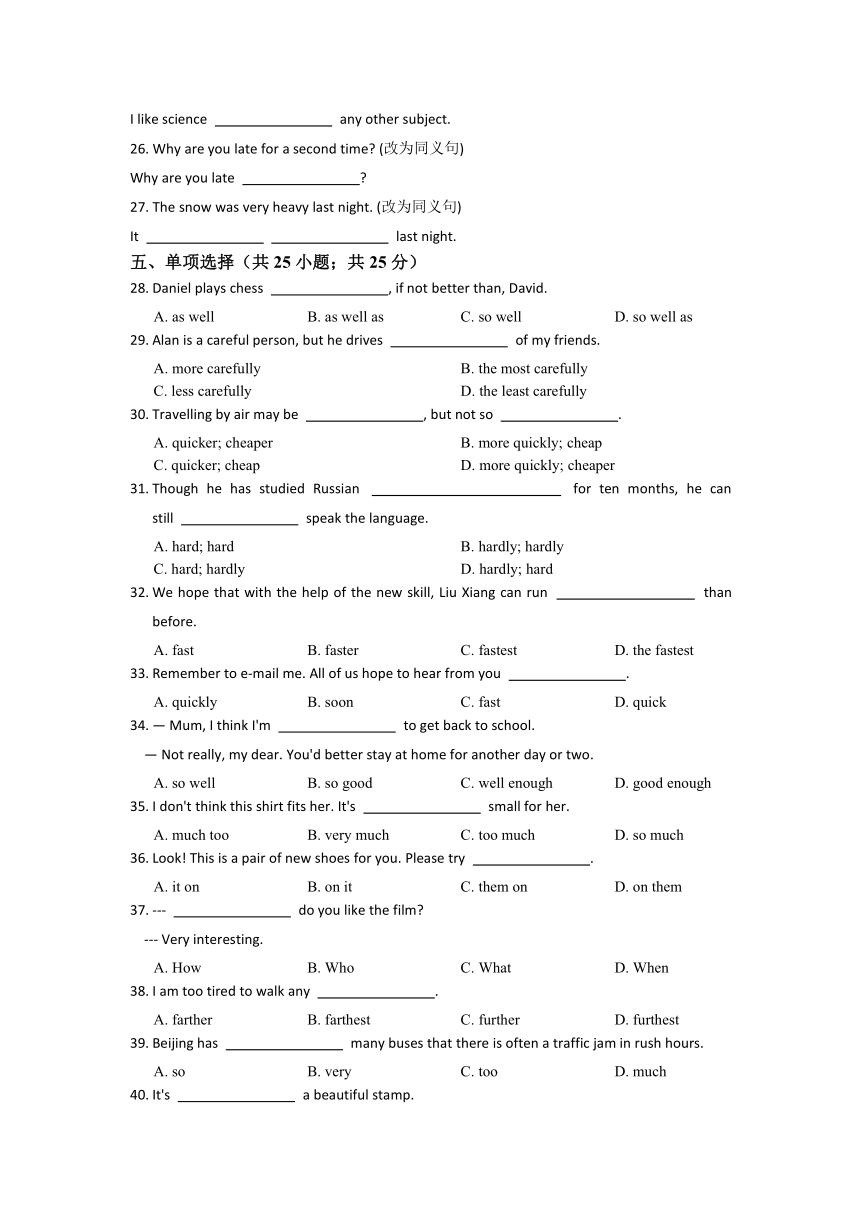 I like science ________________ any other subject.

26. Why are you late for a second time? (改为同义句)

Why are you late ________________?

27. The snow was very heavy last night. (改为同义句)

It ________________ ________________ last night.

五、单项选择（共 25 小题；共 25 分）

28. Daniel plays chess ________________, if not better than, David.

A. as well B. as well as C. so well D. so well as

29. Alan is a careful person, but he drives ________________ of my friends.

A. more carefully B. the most carefully
C. less carefully D. the least carefully

30. Travelling by air may be ________________, but not so ________________.

A. quicker; cheaper B. more quickly; cheap
C. quicker; cheap D. more quickly; cheaper

31. Though he has studied Russian ________________ for ten months, he can still ________________ speak the language.

A. hard; hard B. hardly; hardly
C. hard; hardly D. hardly; hard

32. We hope that with the help of the new skill, Liu Xiang can run ________________ than before.

A. fast B. faster C. fastest D. the fastest

33. Remember to e-mail me. All of us hope to hear from you ________________.

A. quickly B. soon C. fast D. quick

34. — Mum, I think I'm ________________ to get back to school.

— Not really, my dear. You'd better stay at home for another day or two.

A. so well B. so good C. well enough D. good enough

35. I don't think this shirt fits her. It's ________________ small for her.

A. much too B. very much C. too much D. so much

36. Look! This is a pair of new shoes for you. Please try ________________.

A. it on B. on it C. them on D. on them

37. --- ________________ do you like the film?

--- Very interesting.

A. How B. Who C. What D. When

38. I am too tired to walk any ________________.

A. farther B. farthest C. further D. furthest

39. Beijing has ________________ many buses that there is often a traffic jam in rush hours.

A. so B. very C. too D. much

40. It's ________________ a beautiful stamp.